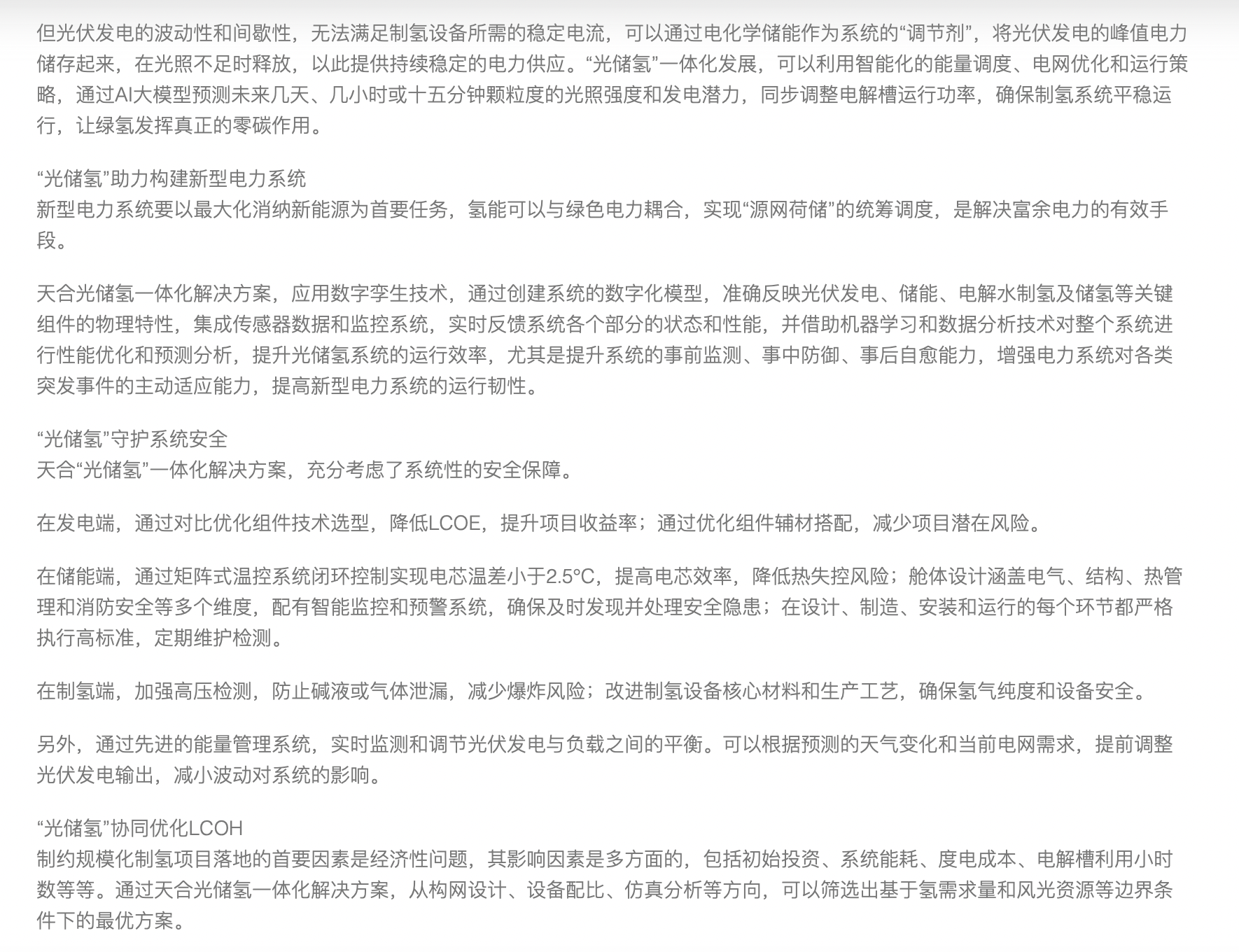 但光伏发电的波动性和间歇性，无法满足制氢设备所需的稳定电流，可以通过电化学储能作为系统的“调节剂”，将光伏发电的峰值电力储存起来，在光照不足时释放，以此提供持续稳定的电力供应。“光储氢”一体化发展，可以利用智能化的能量调度、电网优化和运行策略，通过AI大模型预测未来几天、几小时或十五分钟颗粒度的光照强度和发电潜力，同步调整电解槽运行功率，确保制氢系统平稳运行，让绿氢发挥真正的零碳作用。

“光储氢”助力构建新型电力系统
新型电力系统要以最大化消纳新能源为首要任务，氢能可以与绿色电力耦合，实现“源网荷储”的统筹调度，是解决富余电力的有效手段。

天合光储氢一体化解决方案，应用数字孪生技术，通过创建系统的数字化模型，准确反映光伏发电、储能、电解水制氢及储氢等关键组件的物理特性，集成传感器数据和监控系统，实时反馈系统各个部分的状态和性能，并借助机器学习和数据分析技术对整个系统进行性能优化和预测分析，提升光储氢系统的运行效率，尤其是提升系统的事前监测、事中防御、事后自愈能力，增强电力系统对各类突发事件的主动适应能力，提高新型电力系统的运行韧性。

“光储氢”守护系统安全
天合“光储氢”一体化解决方案，充分考虑了系统性的安全保障。

在发电端，通过对比优化组件技术选型，降低LCOE，提升项目收益率；通过优化组件辅材搭配，减少项目潜在风险。

在储能端，通过矩阵式温控系统闭环控制实现电芯温差小于2.5°C，提高电芯效率，降低热失控风险；舱体设计涵盖电气、结构、热管理和消防安全等多个维度，配有智能监控和预警系统，确保及时发现并处理安全隐患；在设计、制造、安装和运行的每个环节都严格执行高标准，定期维护检测。

在制氢端，加强高压检测，防止碱液或气体泄漏，减少爆炸风险；改进制氢设备核心材料和生产工艺，确保氢气纯度和设备安全。

另外，通过先进的能量管理系统，实时监测和调节光伏发电与负载之间的平衡。可以根据预测的天气变化和当前电网需求，提前调整光伏发电输出，减小波动对系统的影响。

“光储氢”协同优化LCOH
制约规模化制氢项目落地的首要因素是经济性问题，其影响因素是多方面的，包括初始投资、系统能耗、度电成本、电解槽利用小时数等等。通过天合光储氢一体化解决方案，从构网设计、设备配比、仿真分析等方向，可以筛选出基于氢需求量和风光资源等边界条件下的最优方案。